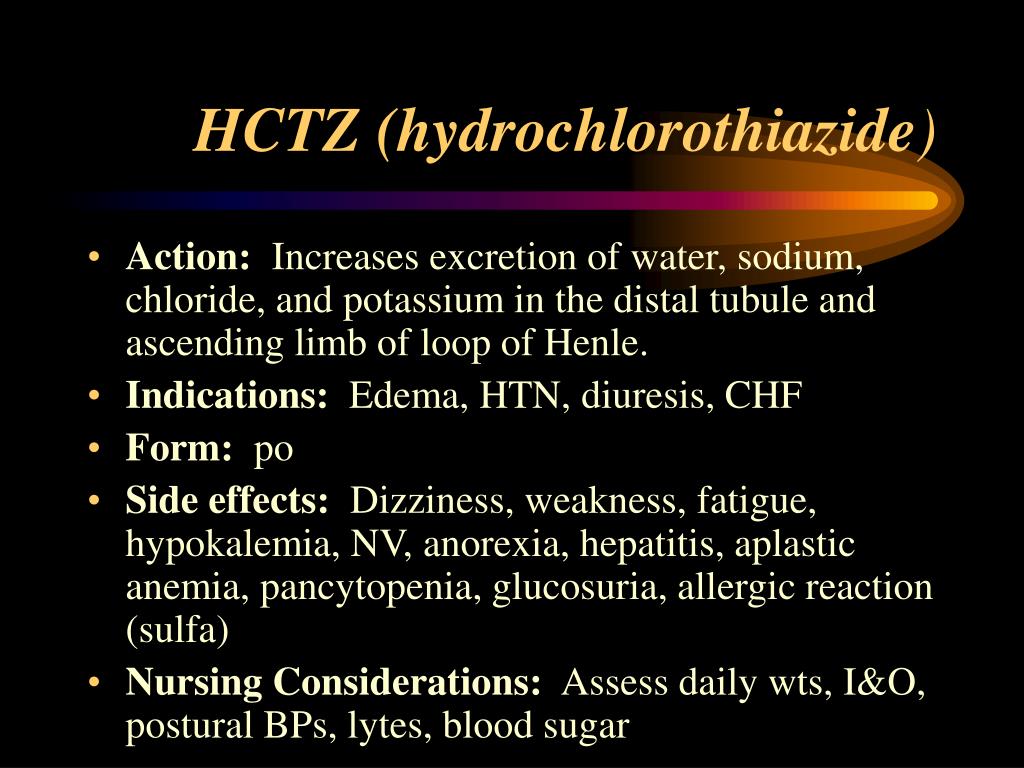 HCTZ (hydrochlorothiazide)

• Action: Increases excretion of water, sodium, chloride, and potassium in the distal tubule and ascending limb of loop of Henle.
• Indications: Edema, HTN, diuresis, CHF
• Form: po
• Side effects: Dizziness, weakness, fatigue, hypokalemia, NV, anorexia, hepatitis, aplastic anemia, pancytopenia, glucosuria, allergic reaction (sulfa)
• Nursing Considerations: Assess daily wts, I&O, postural BPs, lytes, blood sugar